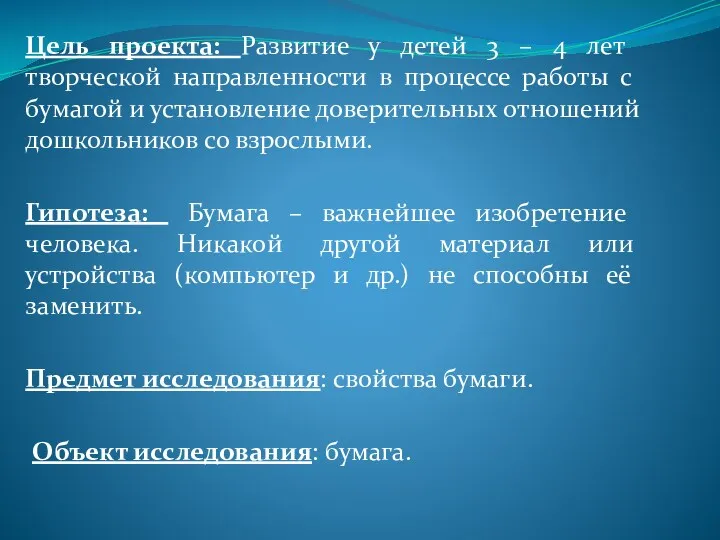 Цель проекта: Развитие у детей 3 – 4 лет творческой направленности в процессе работы с бумагой и установление доверительных отношений дошкольников со взрослыми.

Гипотеза: Бумага – важнейшее изобретение человека. Никакой другой материал или устройства (компьютер и др.) не способны её заменить.

Предмет исследования: свойства бумаги.

Объект исследования: бумага.